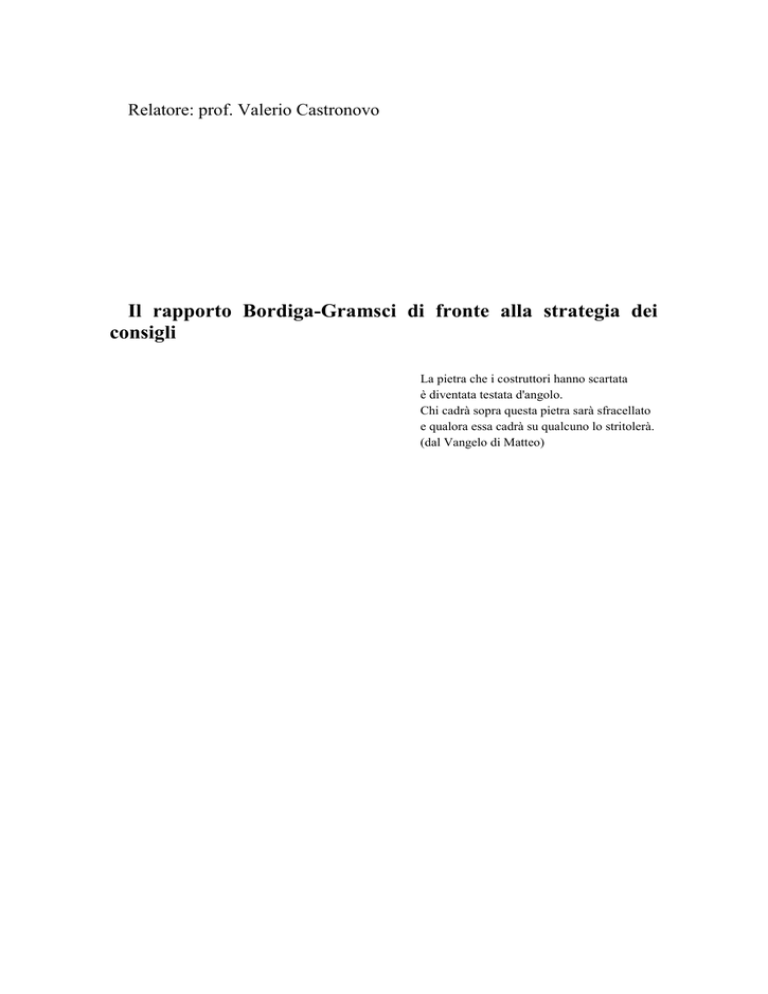 Relatore: prof. Valerio Castronovo

Il rapporto Bordiga-Gramsci di fronte alla strategia dei consigli

La pietra che i costruttori hanno scartata
è diventata testata d'angolo.
Chi cadrà sopra questa pietra sarà sfracellato
e qualora essa cadrà su qualcuno lo stritolerà.
(dal Vangelo di Matteo)